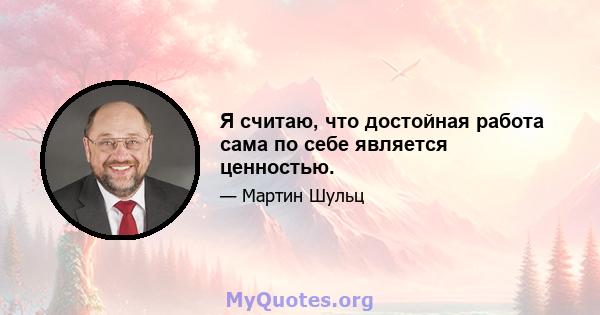 Я считаю, что достойная работа сама по себе является ценностью.

— Мартин Шульц

MyQuotes.org